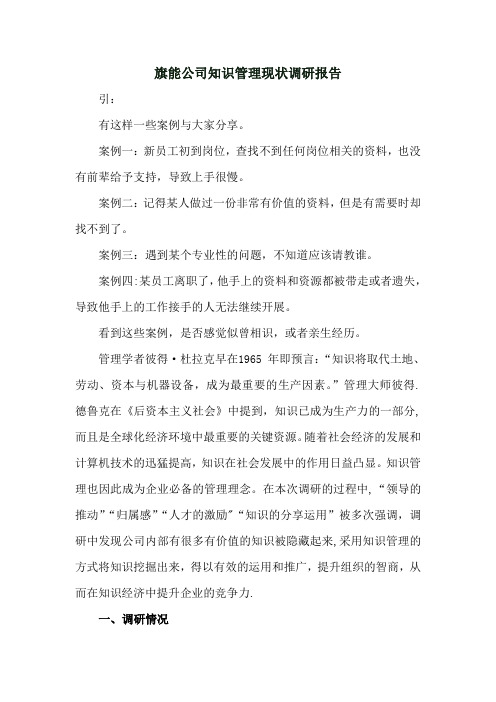 旗能公司知识管理现状调研报告

引：

有这样一些案例与大家分享。

案例一：新员工初到岗位，查找不到任何岗位相关的资料，也没有前辈给予支持，导致上手很慢。

案例二：记得某人做过一份非常有价值的资料，但是有需要时却找不到了。

案例三：遇到某个专业性的问题，不知道应该请教谁。

案例四:某员工离职了，他手上的资料和资源都被带走或者遗失，导致他手上的工作接手的人无法继续开展。

看到这些案例，是否感觉似曾相识，或者亲生经历。

管理学者彼得·杜拉克早在1965 年即预言：“知识将取代土地、劳动、资本与机器设备，成为最重要的生产因素。”管理大师彼得.德鲁克在《后资本主义社会》中提到，知识已成为生产力的一部分,而且是全球化经济环境中最重要的关键资源。随着社会经济的发展和计算机技术的迅猛提高，知识在社会发展中的作用日益凸显。知识管理也因此成为企业必备的管理理念。在本次调研的过程中，“领导的推动”“归属感”“人才的激励”“知识的分享运用”被多次强调，调研中发现公司内部有很多有价值的知识被隐藏起来,采用知识管理的方式将知识挖掘出来，得以有效的运用和推广，提升组织的智商，从而在知识经济中提升企业的竞争力.

一、调研情况